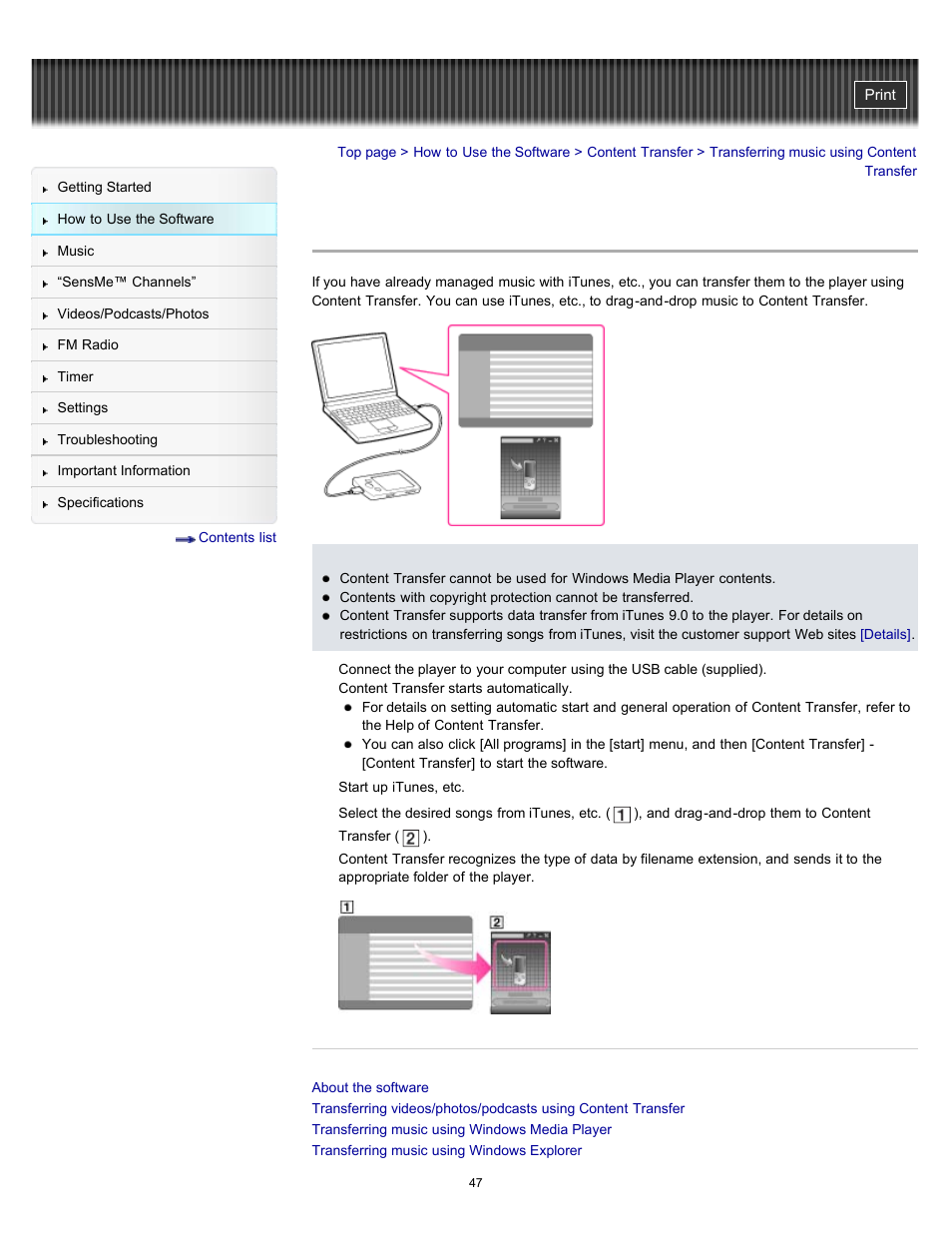 Print

Getting Started
How to Use the Software
Music
“SensMe™ Channels”
Videos/Podcasts/Photos
FM Radio
Timer
Settings
Troubleshooting
Important Information
Specifications

Contents list

Top page > How to Use the Software > Content Transfer > Transferring music using Content Transfer

If you have already managed music with iTunes, etc., you can transfer them to the player using Content Transfer. You can use iTunes, etc., to drag-and-drop music to Content Transfer.

- Content Transfer cannot be used for Windows Media Player contents.
- Contents with copyright protection cannot be transferred.
- Content Transfer supports data transfer from iTunes 9.0 to the player. For details on restrictions on transferring songs from iTunes, visit the customer support Web sites [Details].

Connect the player to your computer using the USB cable (supplied).
Content Transfer starts automatically.
- For details on setting automatic start and general operation of Content Transfer, refer to the Help of Content Transfer.
- You can also click [All programs] in the [start] menu, and then [Content Transfer] - [Content Transfer] to start the software.

Start up iTunes, etc.

Select the desired songs from iTunes, etc. ( 1 ), and drag-and-drop them to Content Transfer ( 2 ).
Content Transfer recognizes the type of data by filename extension, and sends it to the appropriate folder of the player.

1
2

About the software
Transferring videos/photos/podcasts using Content Transfer
Transferring music using Windows Media Player
Transferring music using Windows Explorer

47